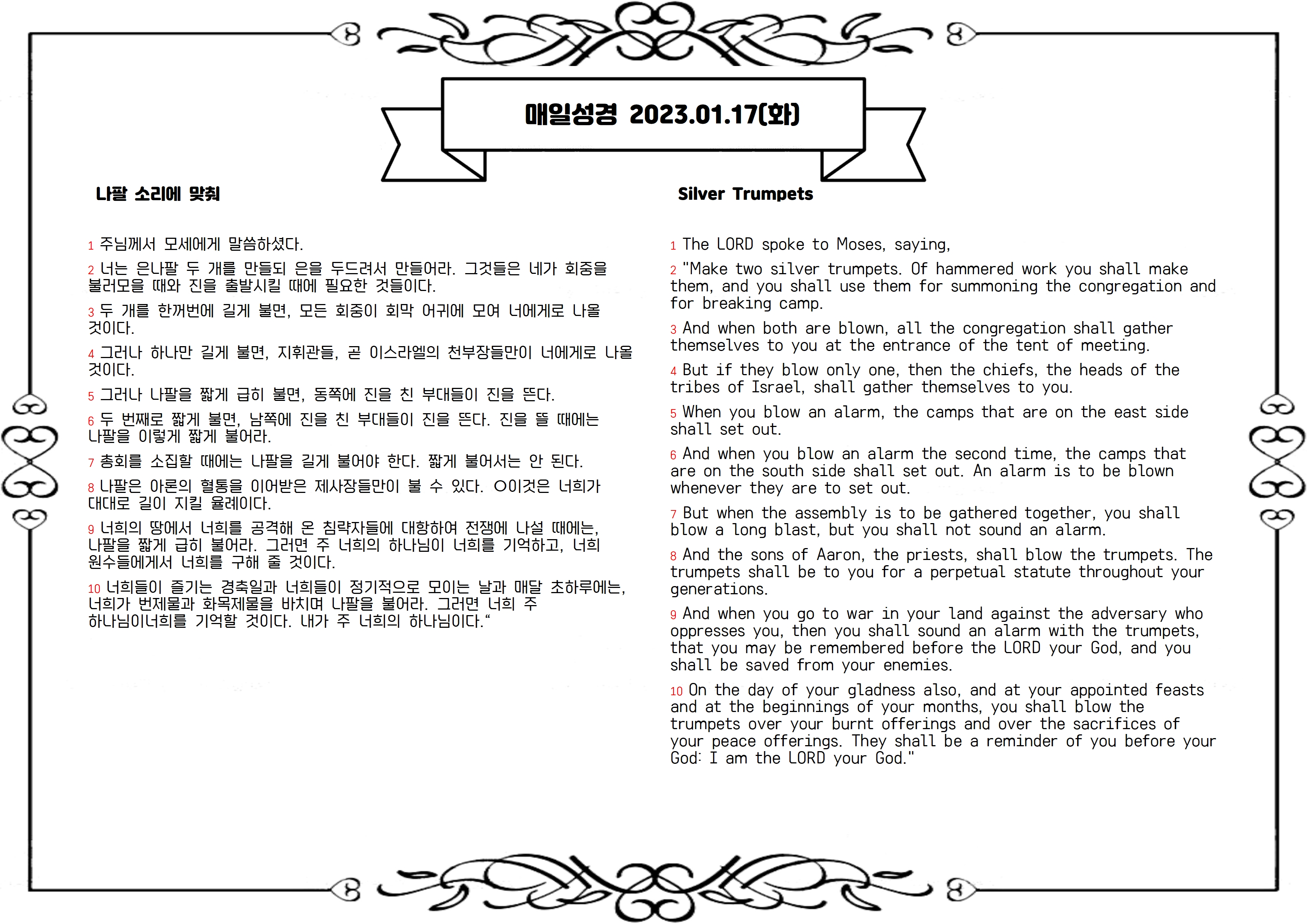 매일성경 2023.01.17(화)

나팔 소리에 맞춰

1 주님께서 모세에게 말씀하셨다.

2 너는 은나팔 두 개를 만들되 은을 두드려서 만들어라. 그것들은 네가 회중을 불러모을 때와 진을 출발시킬 때에 필요한 것들이다.

3 두 개를 한꺼번에 길게 불면, 모든 회중이 회막 어귀에 모여 너에게로 나올 것이다.

4 그러나 하나만 길게 불면, 지휘관들, 곧 이스라엘의 천부장들만이 너에게로 나올 것이다.

5 그러나 나팔을 짧게 급히 불면, 동쪽에 진을 친 부대들이 진을 뜬다.

6 두 번째로 짧게 불면, 남쪽에 진을 친 부대들이 진을 뜬다. 진을 뜰 때에는 나팔을 이렇게 짧게 불어라.

7 총회를 소집할 때에는 나팔을 길게 불어야 한다. 짧게 불어서는 안 된다.

8 나팔은 아론의 혈통을 이어받은 제사장들만이 불 수 있다. ○이것은 너희가 대대로 길이 지킬 율례이다.

9 너희의 땅에서 너희를 공격해 온 침략자들에 대항하여 전쟁에 나설 때에는, 나팔을 짧게 급히 불어라. 그러면 주 너희의 하나님이 너희를 기억하고, 너희 원수들에게서 너희를 구해 줄 것이다.

10 너희들이 즐기는 경축일과 너희들이 정기적으로 모이는 날과 매달 초하루에는, 너희가 번제물과 화목제물을 바치며 나팔을 불어라. 그러면 너희 주 하나님이너희를 기억할 것이다. 내가 주 너희의 하나님이다.“

Silver Trumpets

1 The LORD spoke to Moses, saying,

2 "Make two silver trumpets. Of hammered work you shall make them, and you shall use them for summoning the congregation and for breaking camp.

3 And when both are blown, all the congregation shall gather themselves to you at the entrance of the tent of meeting.

4 But if they blow only one, then the chiefs, the heads of the tribes of Israel, shall gather themselves to you.

5 When you blow an alarm, the camps that are on the east side shall set out.

6 And when you blow an alarm the second time, the camps that are on the south side shall set out. An alarm is to be blown whenever they are to set out.

7 But when the assembly is to be gathered together, you shall blow a long blast, but you shall not sound an alarm.

8 And the sons of Aaron, the priests, shall blow the trumpets. The trumpets shall be to you for a perpetual statute throughout your generations.

9 And when you go to war in your land against the adversary who oppresses you, then you shall sound an alarm with the trumpets, that you may be remembered before the LORD your God, and you shall be saved from your enemies.

10 On the day of your gladness also, and at your appointed feasts and at the beginnings of your months, you shall blow the trumpets over your burnt offerings and over the sacrifices of your peace offerings. They shall be a reminder of you before your God: I am the LORD your God."